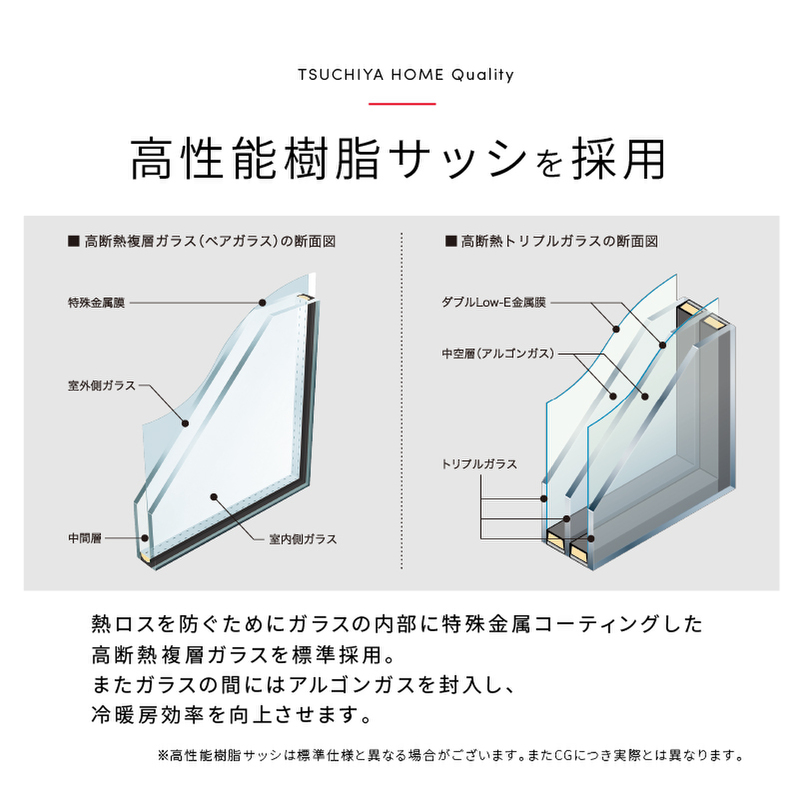 TSUCHIYA HOME Quality

高性能樹脂サッシを採用

■ 高断熱複層ガラス（ペアガラス）の断面図

特殊金属膜

室外側ガラス

中間層

室内側ガラス

■ 高断熱トリプルガラスの断面図

ダブルLow-E金属膜

中空層（アルゴンガス）

トリプルガラス

熱ロスを防ぐためにガラスの内部に特殊金属コーティングした高断熱複層ガラスを標準採用。
またガラスの間にはアルゴンガスを封入し、冷暖房効率を向上させます。

※高性能樹脂サッシは標準仕様と異なる場合がございます。またCGにつき実際とは異なります。